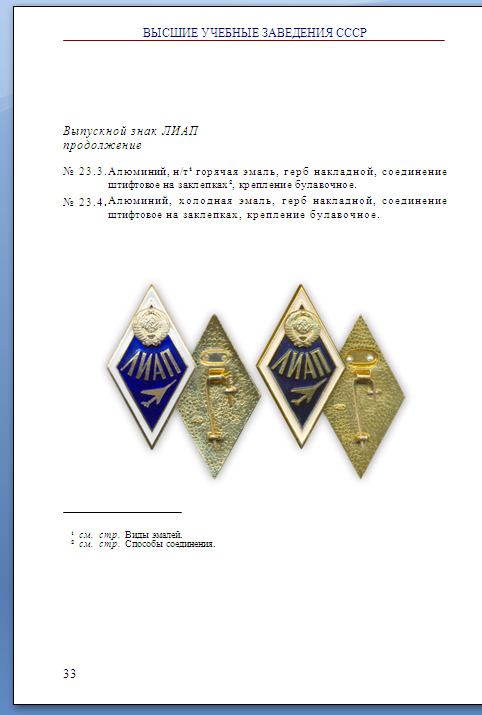 ВЫСШИЕ УЧЕБНЫЕ ЗАВЕДЕНИЯ СССР

Выпускной знак ЛИАП
продолжение

№ 23.3. Алюминий, н/т$^1$ горячая эмаль, герб накладной, соединение штифтовое на заклепках$^2$, крепление булавочное.

№ 23.4. Алюминий, холодная эмаль, герб накладной, соединение штифтовое на заклепках, крепление булавочное.

ЛИАП

ЛИАП

$^1$ см. стр. Виды эмалей.
$^2$ см. стр. Способы соединения.

33